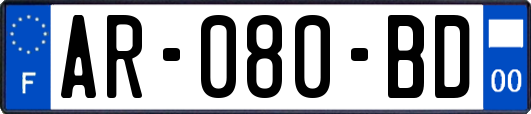 F
AR-080-BD
00